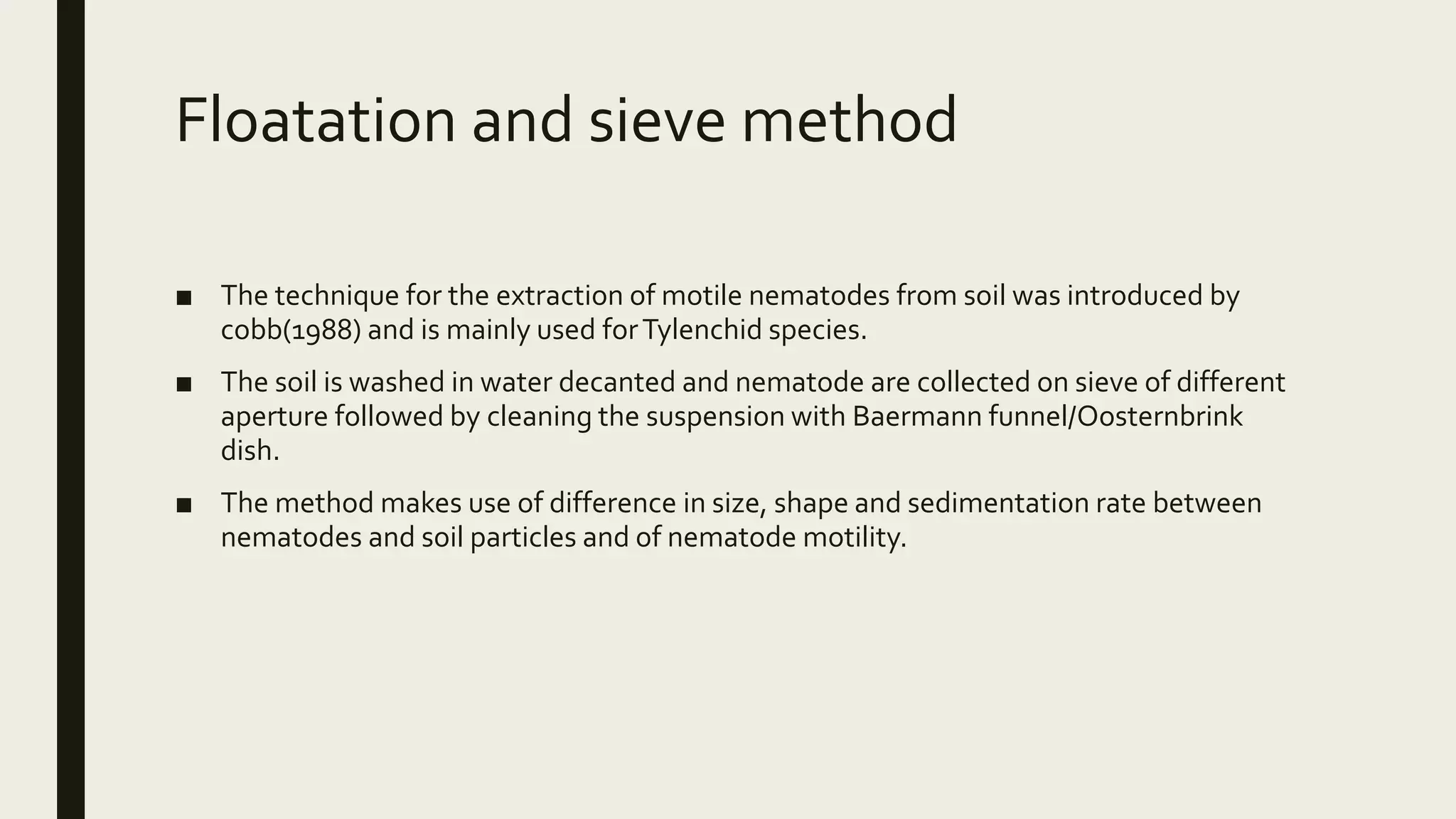 Floatation and sieve method

■ The technique for the extraction of motile nematodes from soil was introduced by cobb(1988) and is mainly used for Tylenchid species.

■ The soil is washed in water decanted and nematode are collected on sieve of different aperture followed by cleaning the suspension with Baermann funnel/Oosternbrink dish.

■ The method makes use of difference in size, shape and sedimentation rate between nematodes and soil particles and of nematode motility.